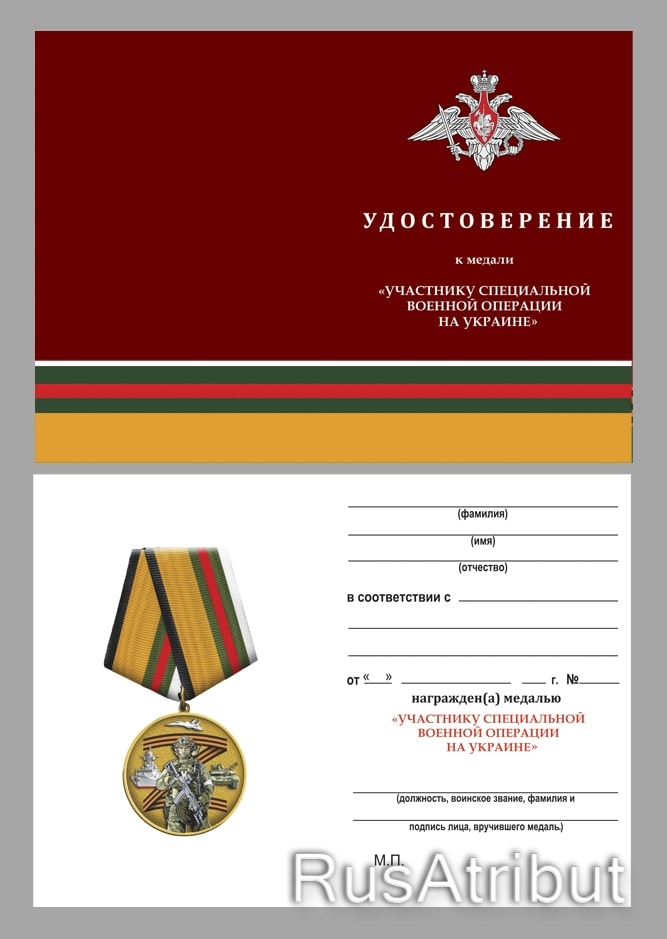 УДОСТОВЕРЕНИЕ

к медали

«УЧАСТНИКУ СПЕЦИАЛЬНОЙ ВОЕННОЙ ОПЕРАЦИИ НА УКРАИНЕ»

(фамилия)

(имя)

(отчество)

в соответствии с

от « » г. №

награжден(а) медалью

«УЧАСТНИКУ СПЕЦИАЛЬНОЙ ВОЕННОЙ ОПЕРАЦИИ НА УКРАИНЕ»

(должность, воинское звание, фамилия и

подпись лица, вручившего медаль)

М.П.

RusAtribut